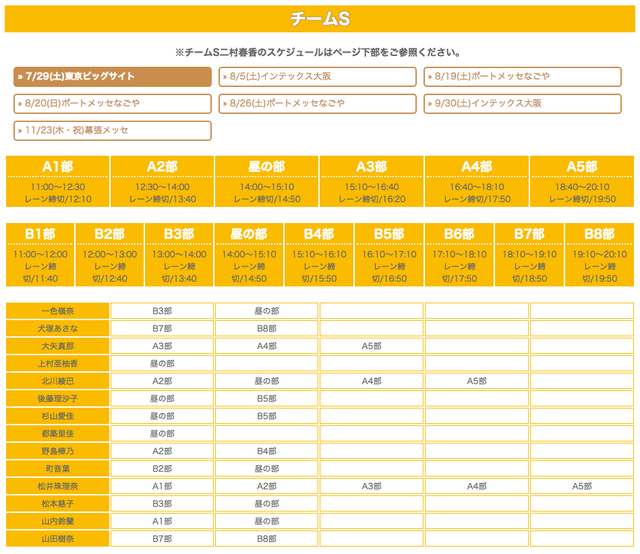 チームS

※チームS二村春香のスケジュールはページ下部をご参照ください。

» 7/29(土)東京ビッグサイト
» 8/5(土)インテックス大阪
» 8/19(土)ポートメッセなごや
» 8/20(日)ポートメッセなごや
» 8/26(土)ポートメッセなごや
» 9/30(土)インテックス大阪
» 11/23(木・祝)幕張メッセ

| A1部 | A2部 | 昼の部 | A3部 | A4部 | A5部 |
|---|---|---|---|---|---|
| 11:00〜12:30 レーン締切/12:10 | 12:30〜14:00 レーン締切/13:40 | 14:00〜15:10 レーン締切/14:50 | 15:10〜16:40 レーン締切/16:20 | 16:40〜18:10 レーン締切/17:50 | 18:40〜20:10 レーン締切/19:50 |

| B1部 | B2部 | B3部 | 昼の部 | B4部 | B5部 | B6部 | B7部 | B8部 |
|---|---|---|---|---|---|---|---|---|
| 11:00〜12:00 レーン締切/11:40 | 12:00〜13:00 レーン締切/12:40 | 13:00〜14:00 レーン締切/13:40 | 14:00〜15:10 レーン締切/14:50 | 15:10〜16:10 レーン締切/15:50 | 16:10〜17:10 レーン締切/16:50 | 17:10〜18:10 レーン締切/17:50 | 18:10〜19:10 レーン締切/18:50 | 19:10〜20:10 レーン締切/19:50 |

| | | | | | |
|---|---|---|---|---|---|
| 一色嶺奈 | B3部 | 昼の部 | | | |
| 犬塚あさな | B7部 | B8部 | | | |
| 大矢真那 | A3部 | A4部 | A5部 | | |
| 上村亜柚香 | 昼の部 | | | | |
| 北川綾巴 | A2部 | 昼の部 | A4部 | A5部 | |
| 後藤理沙子 | 昼の部 | B5部 | | | |
| 杉山愛佳 | 昼の部 | B5部 | | | |
| 都築里佳 | 昼の部 | | | | |
| 野島樺乃 | A2部 | B4部 | | | |
| 町音葉 | B2部 | 昼の部 | | | |
| 松井珠理奈 | A1部 | A2部 | A3部 | A4部 | A5部 |
| 松本慈子 | B3部 | 昼の部 | | | |
| 山内鈴蘭 | A1部 | 昼の部 | | | |
| 山田樹奈 | B7部 | B8部 | | | |